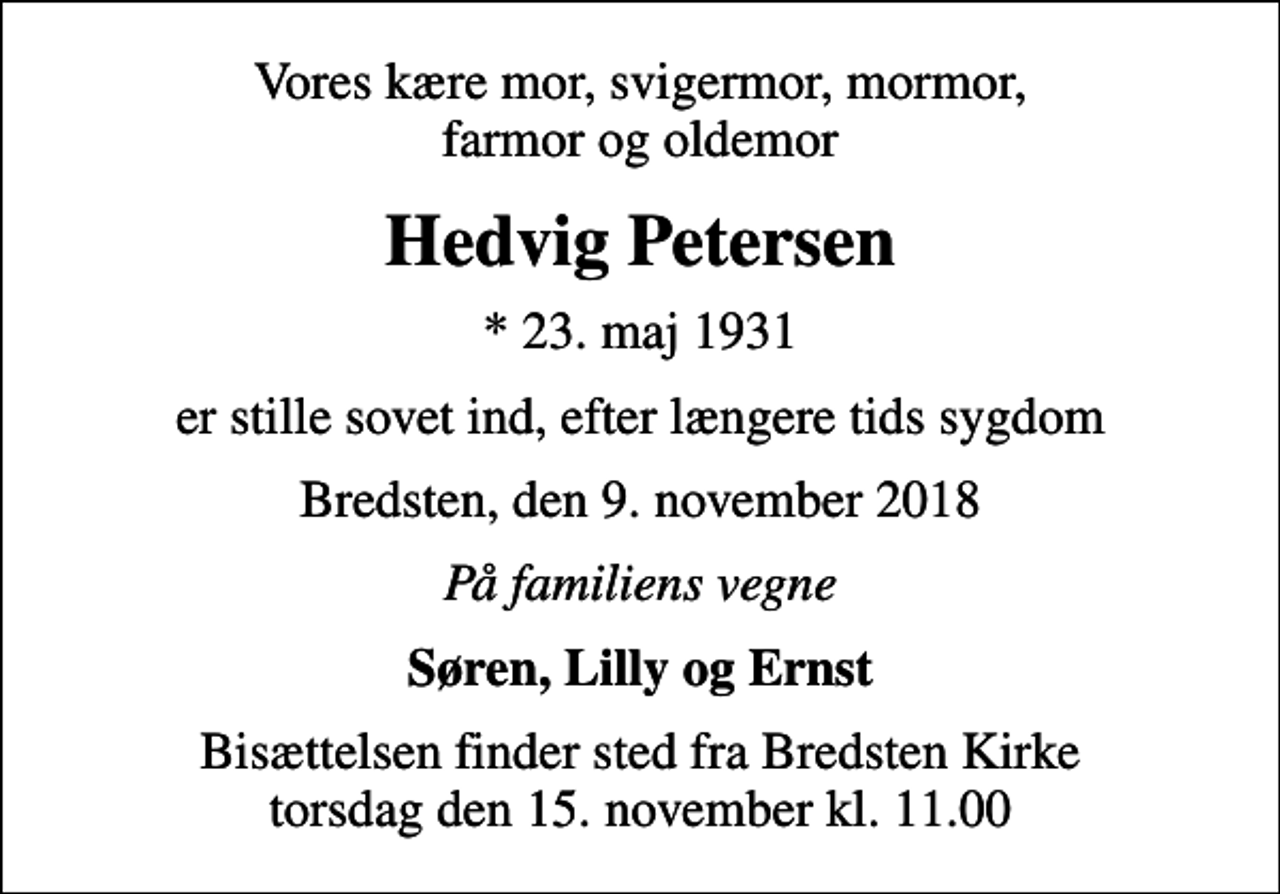 Vores kære mor, svigermor, mormor, farmor og oldemor

Hedvig Petersen

* 23. maj 1931

er stille sovet ind, efter længere tids sygdom

Bredsten, den 9. november 2018

På familiens vegne

Søren, Lilly og Ernst

Bisættelsen finder sted fra Bredsten Kirke torsdag den 15. november kl. 11.00